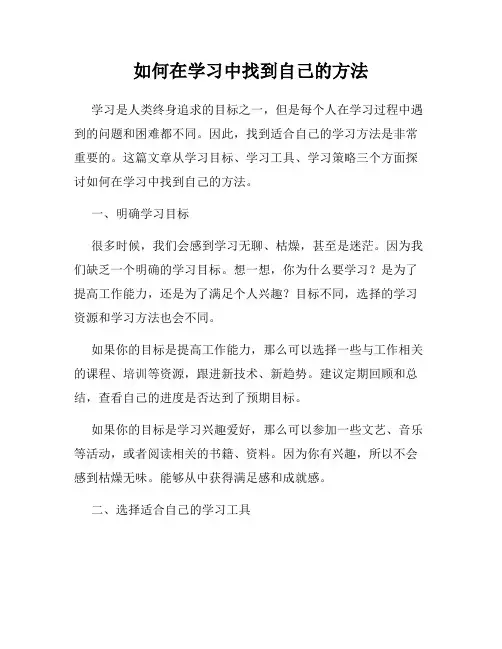 如何在学习中找到自己的方法

学习是人类终身追求的目标之一，但是每个人在学习过程中遇到的问题和困难都不同。因此，找到适合自己的学习方法是非常重要的。这篇文章从学习目标、学习工具、学习策略三个方面探讨如何在学习中找到自己的方法。

一、明确学习目标

很多时候，我们会感到学习无聊、枯燥，甚至是迷茫。因为我们缺乏一个明确的学习目标。想一想，你为什么要学习？是为了提高工作能力，还是为了满足个人兴趣？目标不同，选择的学习资源和学习方法也会不同。

如果你的目标是提高工作能力，那么可以选择一些与工作相关的课程、培训等资源，跟进新技术、新趋势。建议定期回顾和总结，查看自己的进度是否达到了预期目标。

如果你的目标是学习兴趣爱好，那么可以参加一些文艺、音乐等活动，或者阅读相关的书籍、资料。因为你有兴趣，所以不会感到枯燥无味。能够从中获得满足感和成就感。

二、选择适合自己的学习工具